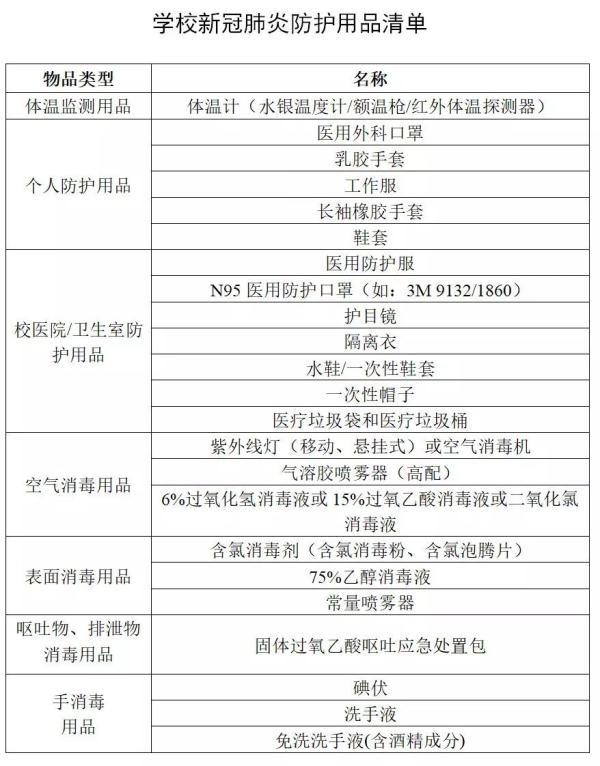 学校新冠肺炎防护用品清单

| 物品类型 | 名称 |
|---|---|
| 体温监测用品 | 体温计（水银温度计/额温枪/红外体温探测器） |
| 个人防护用品 | 医用外科口罩 |
| | 乳胶手套 |
| | 工作服 |
| | 长袖橡胶手套 |
| | 鞋套 |
| 校医院/卫生室防护用品 | 医用防护服 |
| | N95 医用防护口罩（如：3M 9132/1860） |
| | 护目镜 |
| | 隔离衣 |
| | 水鞋/一次性鞋套 |
| | 一次性帽子 |
| | 医疗垃圾袋和医疗垃圾桶 |
| 空气消毒用品 | 紫外线灯（移动、悬挂式）或空气消毒机 |
| | 气溶胶喷雾器（高配） |
| | 6%过氧化氢消毒液或 15%过氧乙酸消毒液或二氧化氯消毒液 |
| 表面消毒用品 | 含氯消毒剂（含氯消毒粉、含氯泡腾片） |
| | 75%乙醇消毒液 |
| | 常量喷雾器 |
| 呕吐物、排泄物消毒用品 | 固体过氧乙酸呕吐应急处置包 |
| 手消毒用品 | 碘伏 |
| | 洗手液 |
| | 免洗洗手液(含酒精成分) |